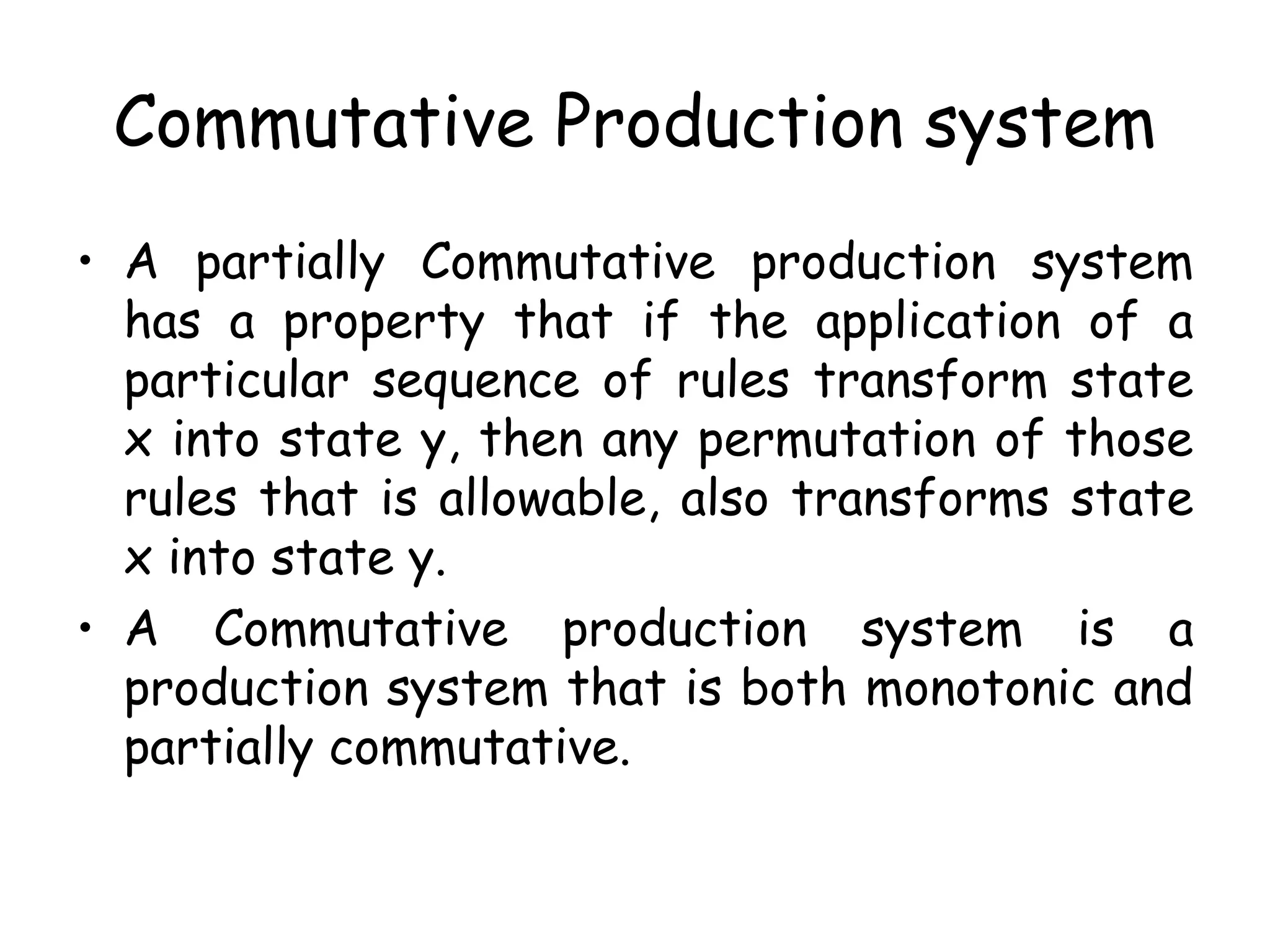 Commutative Production system

• A partially Commutative production system has a property that if the application of a particular sequence of rules transform state x into state y, then any permutation of those rules that is allowable, also transforms state x into state y.

• A Commutative production system is a production system that is both monotonic and partially commutative.